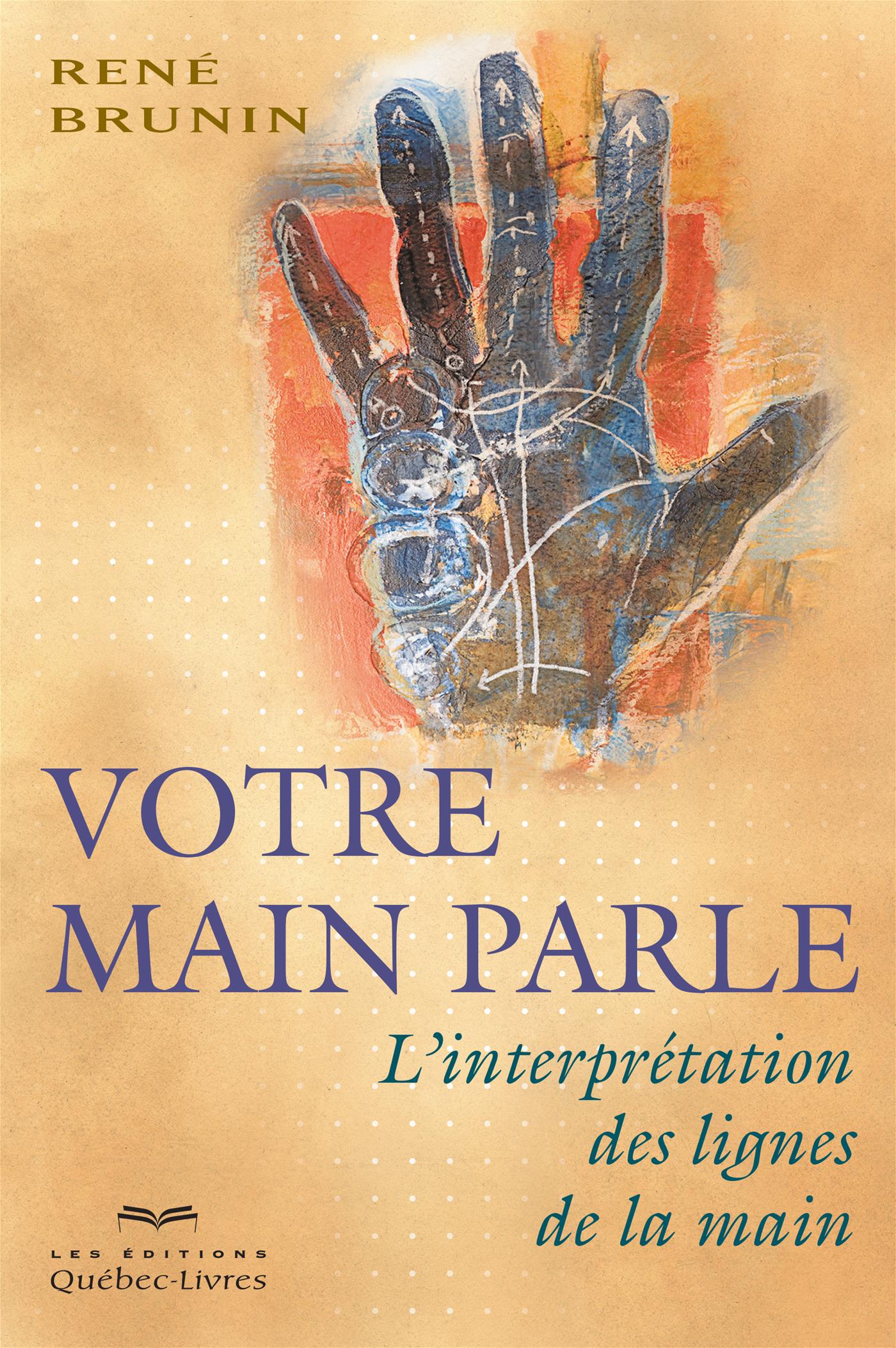 RENÉ BRUNIN

VOTRE MAIN PARLE

L'interprétation des lignes de la main

LES ÉDITIONS
Québec-Livres